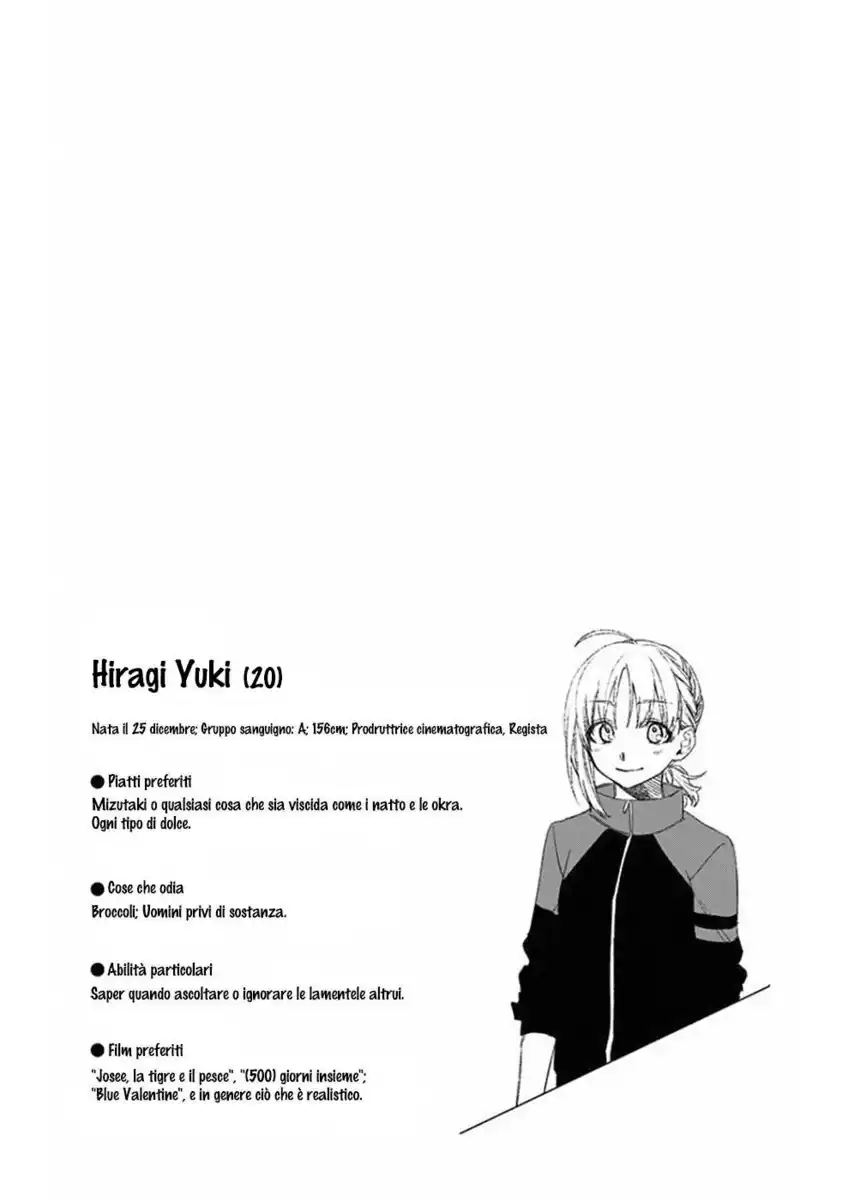 Hiragi Yuki (20)

Nata il 25 dicembre; Gruppo sanguigno: A; 156cm; Prodruttrice cinematografica, Regista

• Piatti preferiti
Mizutaki o qualsiasi cosa che sia viscida come i natto e le okra.
Ogni tipo di dolce.

• Cose che odia
Broccoli; Uomini privi di sostanza.

• Abilità particolari
Saper quando ascoltare o ignorare le lamentele altrui.

• Film preferiti
"Josee, la tigre e il pesce", "(500) giorni insieme"; "Blue Valentine", e in genere ciò che è realistico.